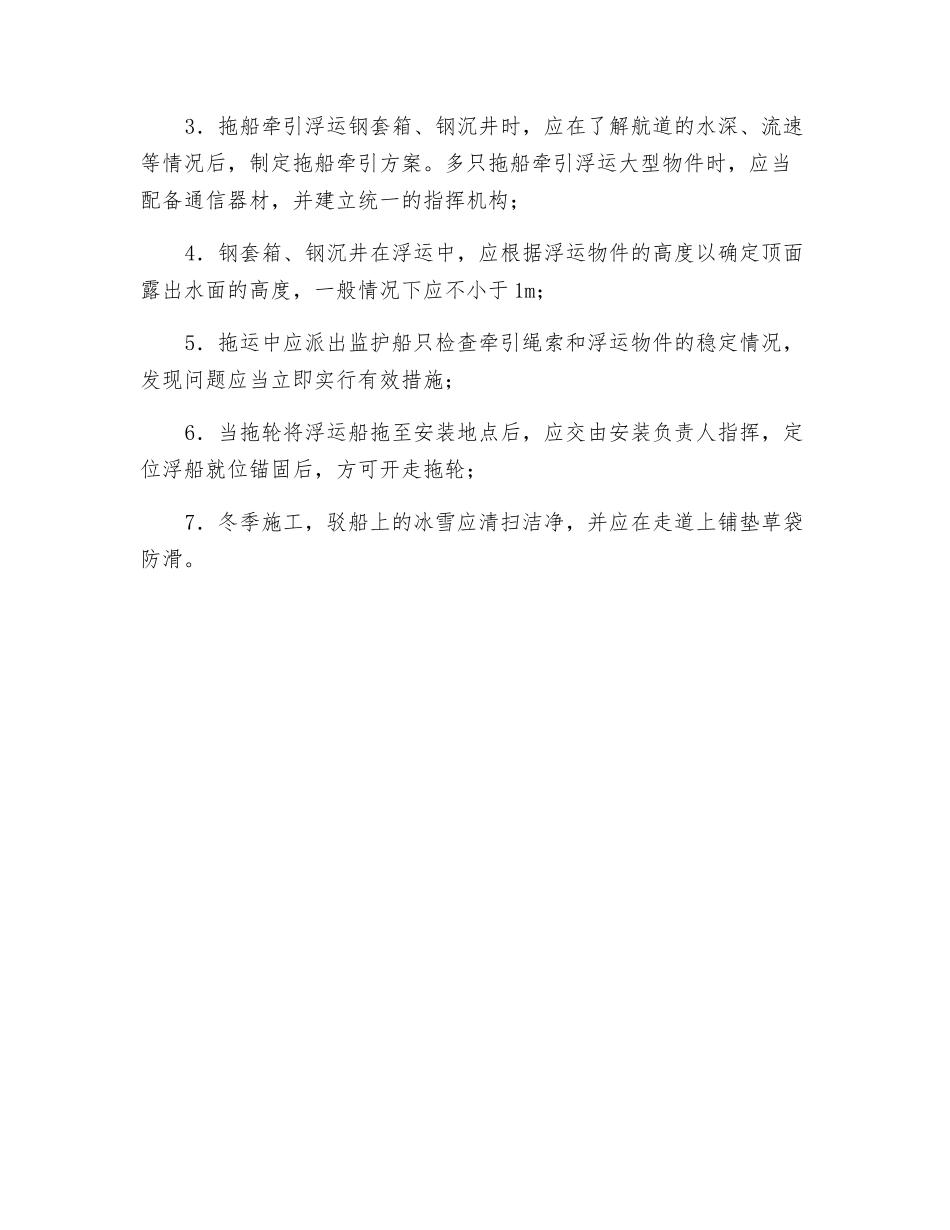 3．拖船牵引浮运钢套箱、钢沉井时，应在了解航道的水深、流速等情况后，制定拖船牵引方案。多只拖船牵引浮运大型物件时，应当配备通信器材，并建立统一的指挥机构；

4．钢套箱、钢沉井在浮运中，应根据浮运物件的高度以确定顶面露出水面的高度，一般情况下应不小于1m；

5．拖运中应派出监护船只检查牵引绳索和浮运物件的稳定情况，发现问题应当立即实行有效措施；

6．当拖轮将浮运船拖至安装地点后，应交由安装负责人指挥，定位浮船就位锚固后，方可开走拖轮；

7．冬季施工，驳船上的冰雪应清扫洁净，并应在走道上铺垫草袋防滑。